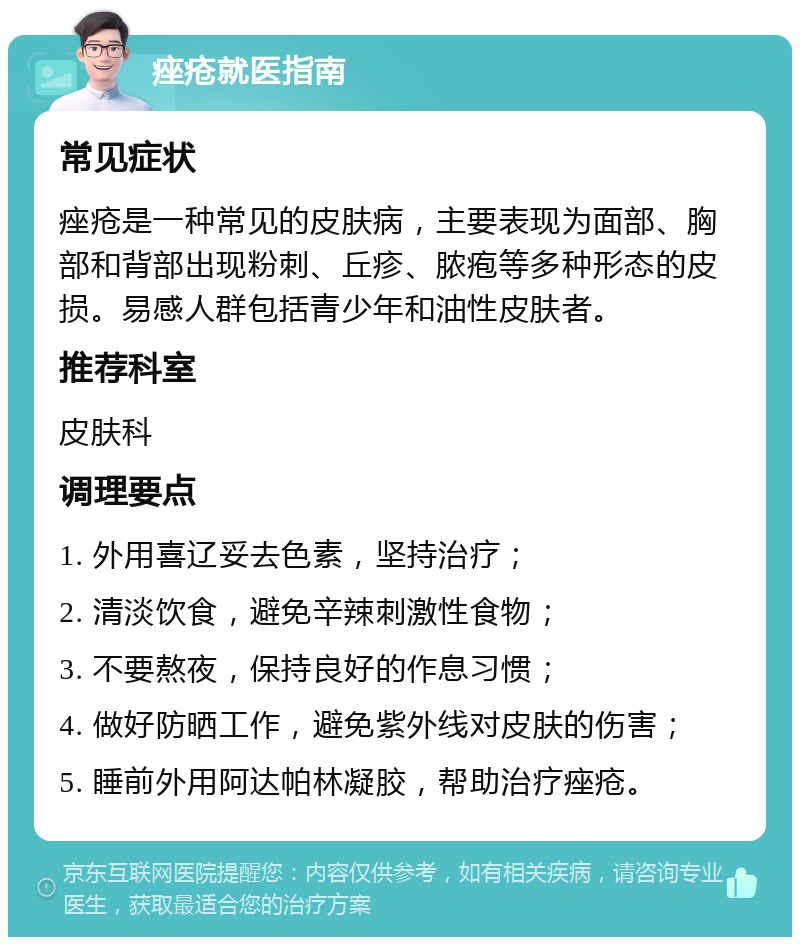 痤疮就医指南

常见症状

痤疮是一种常见的皮肤病，主要表现为面部、胸部和背部出现粉刺、丘疹、脓疱等多种形态的皮损。易感人群包括青少年和油性皮肤者。

推荐科室

皮肤科

调理要点

1. 外用喜辽妥去色素，坚持治疗；

2. 清淡饮食，避免辛辣刺激性食物；

3. 不要熬夜，保持良好的作息习惯；

4. 做好防晒工作，避免紫外线对皮肤的伤害；

5. 睡前外用阿达帕林凝胶，帮助治疗痤疮。

京东互联网医院提醒您：内容仅供参考，如有相关疾病，请咨询专业医生，获取最适合您的治疗方案